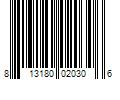 8 13180 02030 6